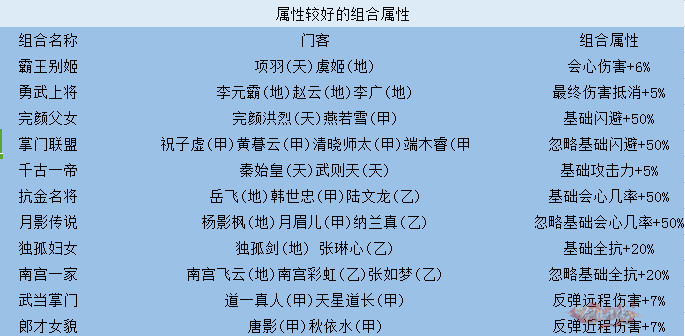 属性较好的组合属性

| 组合名称 | 门客 | 组合属性 |
|---|---|---|
| 霸王别姬 | 项羽(天)虞姬(地) | 会心伤害+6% |
| 勇武上将 | 李元霸(地)赵云(地)李广(地) | 最终伤害抵消+5% |
| 完颜父女 | 完颜洪烈(天)燕若雪(甲) | 基础闪避+50% |
| 掌门联盟 | 祝子虚(甲)黄暮云(甲)清晓师太(甲)端木睿(甲 | 忽略基础闪避+50% |
| 千古一帝 | 秦始皇(天)武则天(天) | 基础攻击力+5% |
| 抗金名将 | 岳飞(地)韩世忠(甲)陆文龙(乙) | 基础会心几率+50% |
| 月影传说 | 杨影枫(地)月眉儿(甲)纳兰真(乙) | 忽略基础会心几率+50% |
| 独孤妇女 | 独孤剑(地) 张琳心(乙) | 基础全抗+20% |
| 南宫一家 | 南宫飞云(地)南宫彩虹(乙)张如梦(乙) | 忽略基础全抗+20% |
| 武当掌门 | 道一真人(甲)天星道长(甲) | 反弹远程伤害+7% |
| 郎才女貌 | 唐影(甲)秋依水(甲) | 反弹近程伤害+7% |